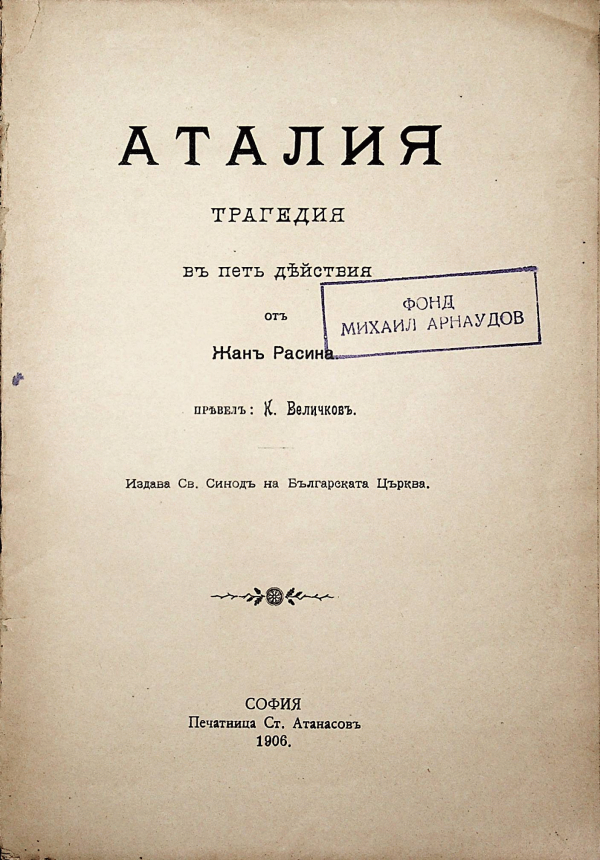 АТАЛИЯ

ТРАГЕДИЯ

въ петь дѣйствия

отъ

Жанъ Расина

ФОНД
МИХАИЛ АРНАУДОВ

прѣвелъ: К. Величковъ.

Издава Св. Синодъ на Българската Църква.

СОФИЯ
Печатница Ст. Атанасовъ
1906.